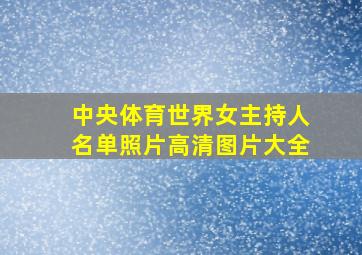 中央体育世界女主持人名单照片高清图片大全